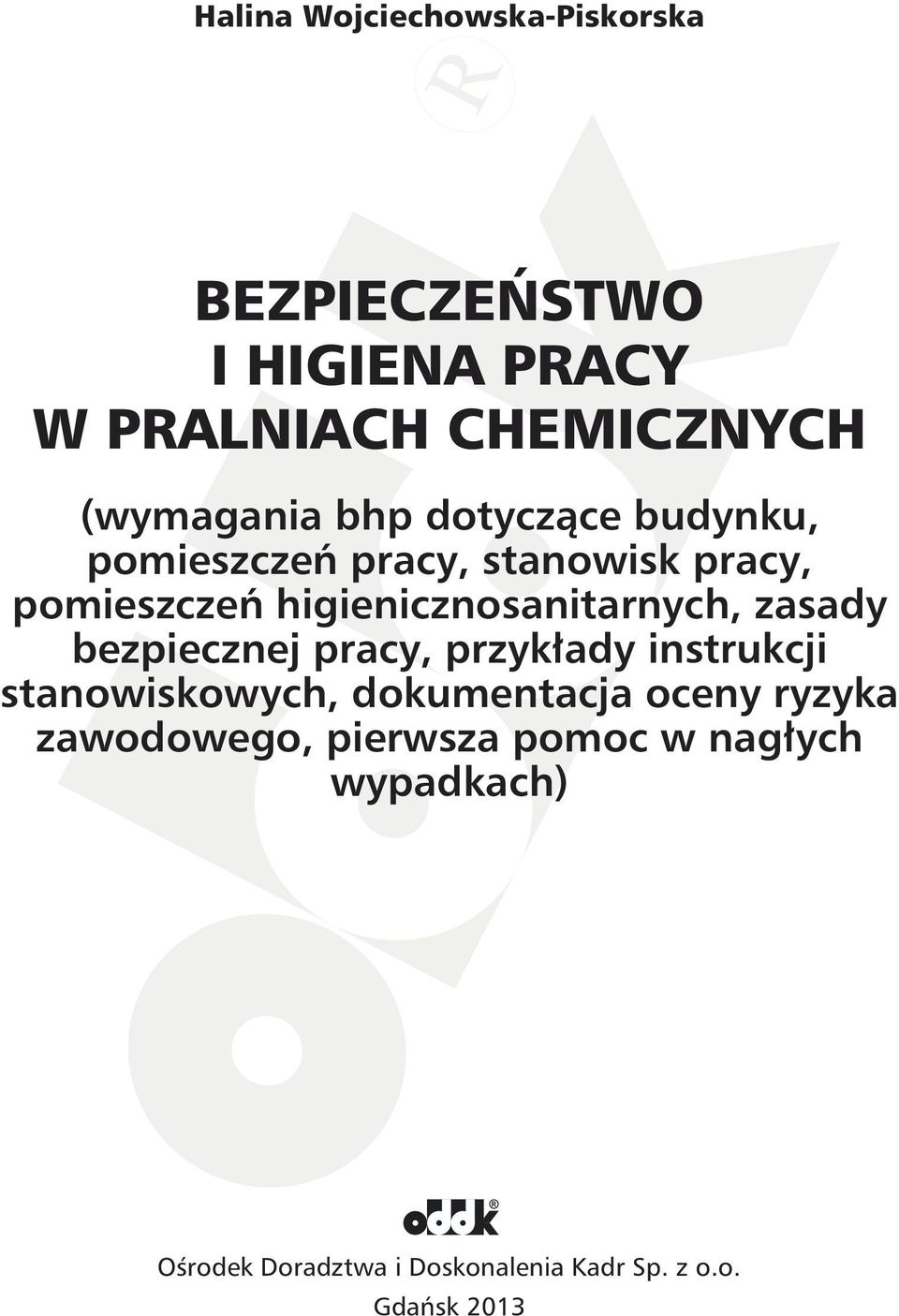 Halina Wojciechowska-Piskorska

BEZPIECZEŃSTWO I HIGIENA PRACY W PRALNIACH CHEMICZNYCH

(wymagania bhp dotyczące budynku, pomieszczeń pracy, stanowisk pracy, pomieszczeń higienicznosanitarnych, zasady bezpiecznej pracy, przykłady instrukcji stanowiskowych, dokumentacja oceny ryzyka zawodowego, pierwsza pomoc w nagłych wypadkach)

oddk®

Ośrodek Doradztwa i Doskonalenia Kadr Sp. z o.o.
Gdańsk 2013